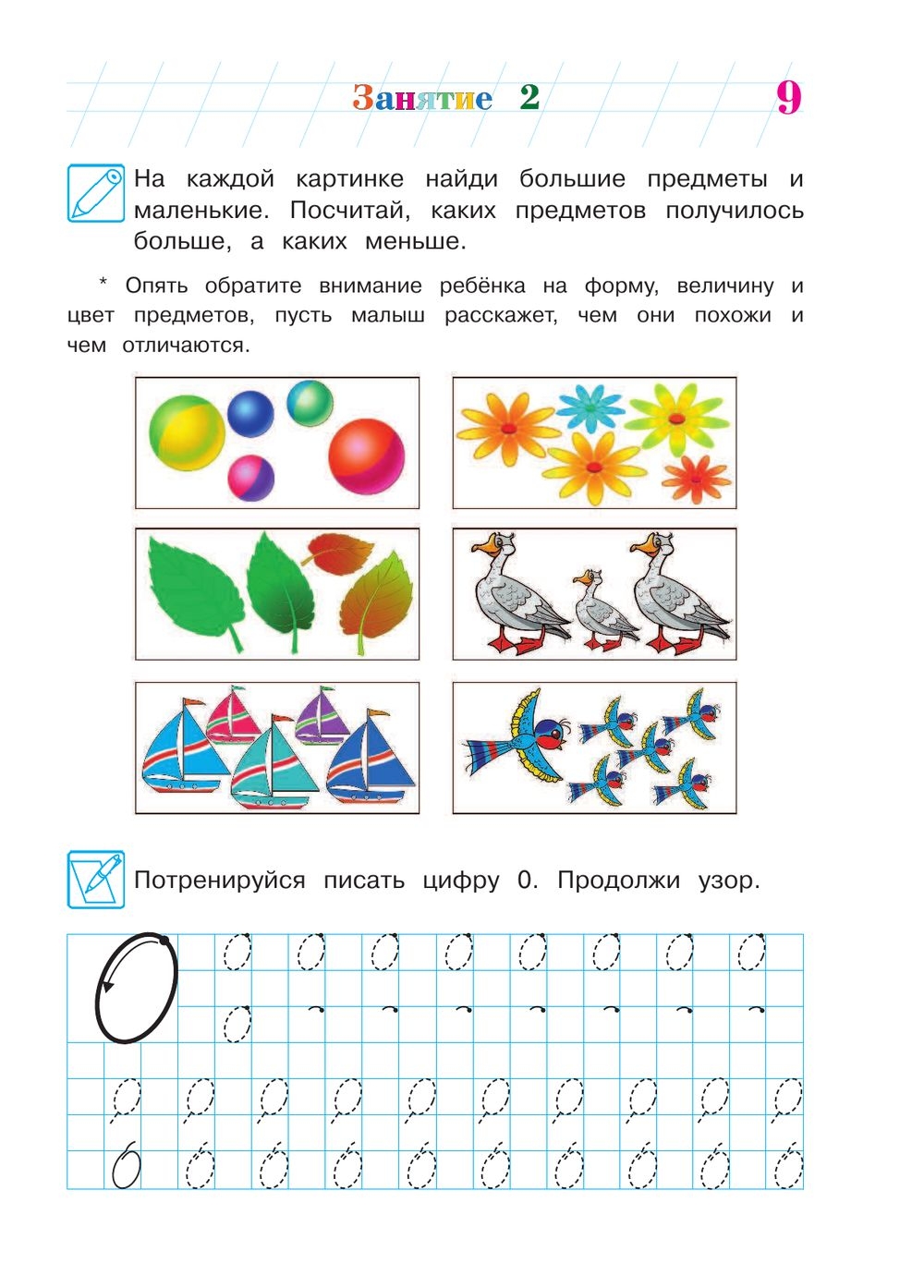 Занятие 2

9

На каждой картинке найди большие предметы и маленькие. Посчитай, каких предметов получилось больше, а каких меньше.

* Опять обратите внимание ребёнка на форму, величину и цвет предметов, пусть малыш расскажет, чем они похожи и чем отличаются.

Потренируйся писать цифру 0. Продолжи узор.